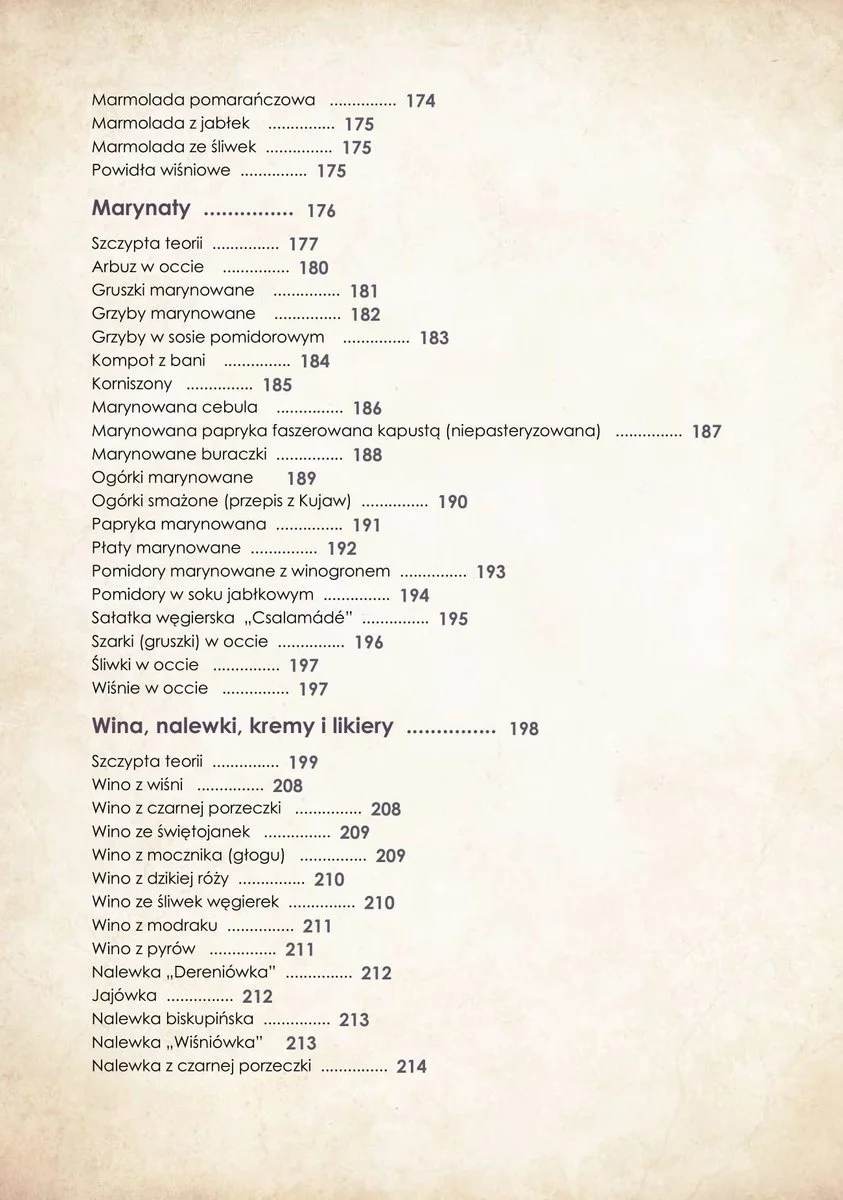 Marmolada pomarańczowa 174
Marmolada z jabłek 175
Marmolada ze śliwek 175
Powidła wiśniowe 175

Marynaty 176

Szczypta teorii 177
Arbuz w occie 180
Gruszki marynowane 181
Grzyby marynowane 182
Grzyby w sosie pomidorowym 183
Kompot z bani 184
Korniszony 185
Marynowana cebula 186
Marynowana papryka faszerowana kapustą (niepasteryzowana) 187
Marynowane buraczki 188
Ogórki marynowane 189
Ogórki smażone (przepis z Kujaw) 190
Papryka marynowana 191
Płaty marynowane 192
Pomidory marynowane z winogronem 193
Pomidory w soku jabłkowym 194
Sałatka węgierska „Csalamádé" 195
Szarki (gruszki) w occie 196
Śliwki w occie 197
Wiśnie w occie 197

Wina, nalewki, kremy i likiery 198

Szczypta teorii 199
Wino z wiśni 208
Wino z czarnej porzeczki 208
Wino ze świętojanek 209
Wino z mocznika (głogu) 209
Wino z dzikiej róży 210
Wino ze śliwek węgierek 210
Wino z modraku 211
Wino z pyrów 211
Nalewka „Dereniówka" 212
Jajówka 212
Nalewka biskupińska 213
Nalewka „Wiśniówka" 213
Nalewka z czarnej porzeczki 214